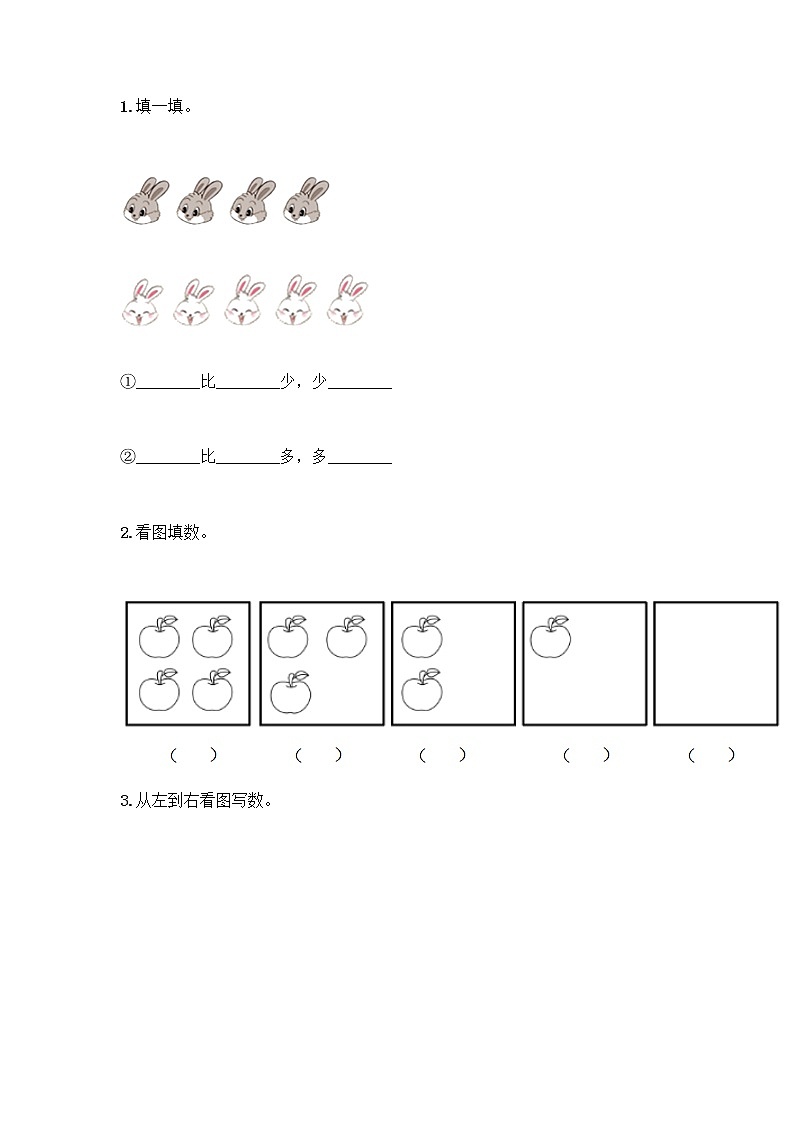 1. 填一填。

①________比________少，少________

②________比________多，多________

2. 看图填数。

（　） （　） （　） （　） （　）

3. 从左到右看图写数。